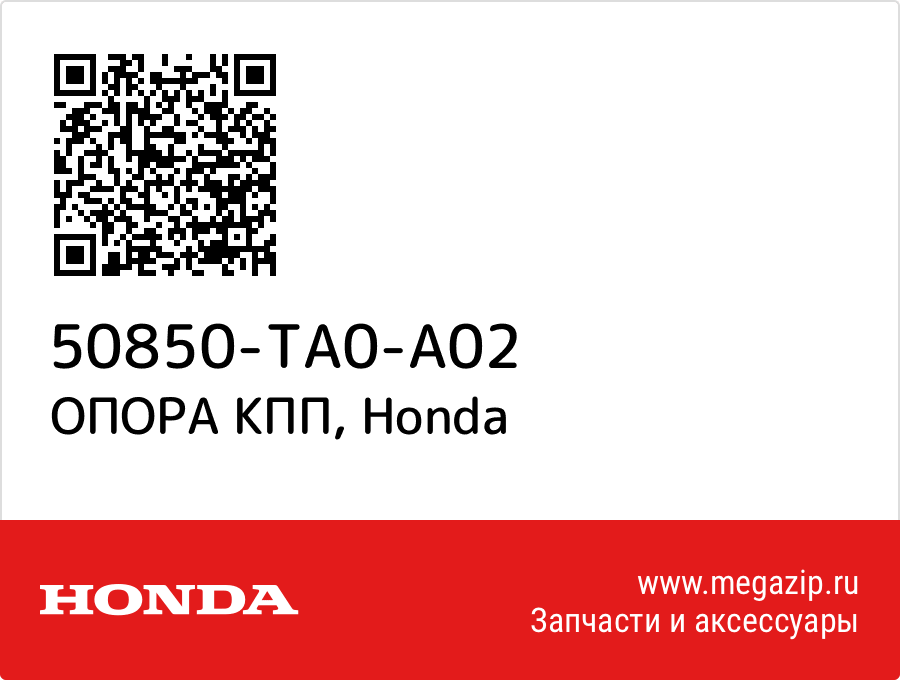 50850-TA0-A02
ОПОРА КПП, Honda

HONDA

www.megazip.ru
Запчасти и аксессуары